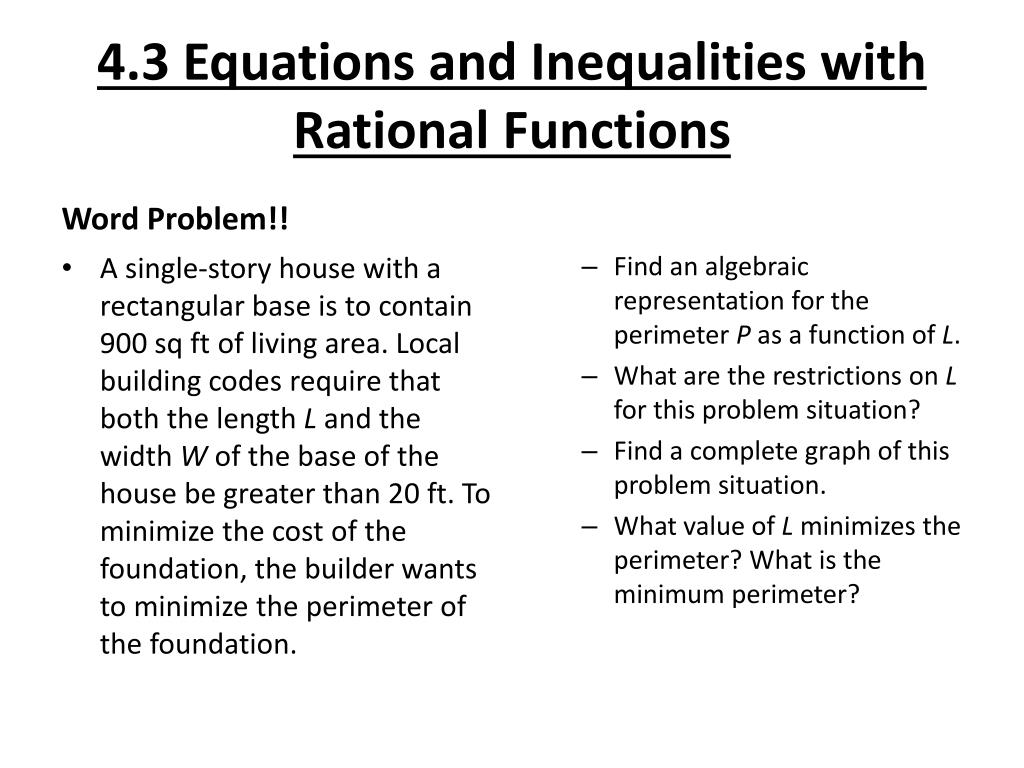 4.3 Equations and Inequalities with Rational Functions

Word Problem!!

• A single-story house with a rectangular base is to contain 900 sq ft of living area. Local building codes require that both the length $L$ and the width $W$ of the base of the house be greater than 20 ft. To minimize the cost of the foundation, the builder wants to minimize the perimeter of the foundation.

– Find an algebraic representation for the perimeter $P$ as a function of $L$.

– What are the restrictions on $L$ for this problem situation?

– Find a complete graph of this problem situation.

– What value of $L$ minimizes the perimeter? What is the minimum perimeter?